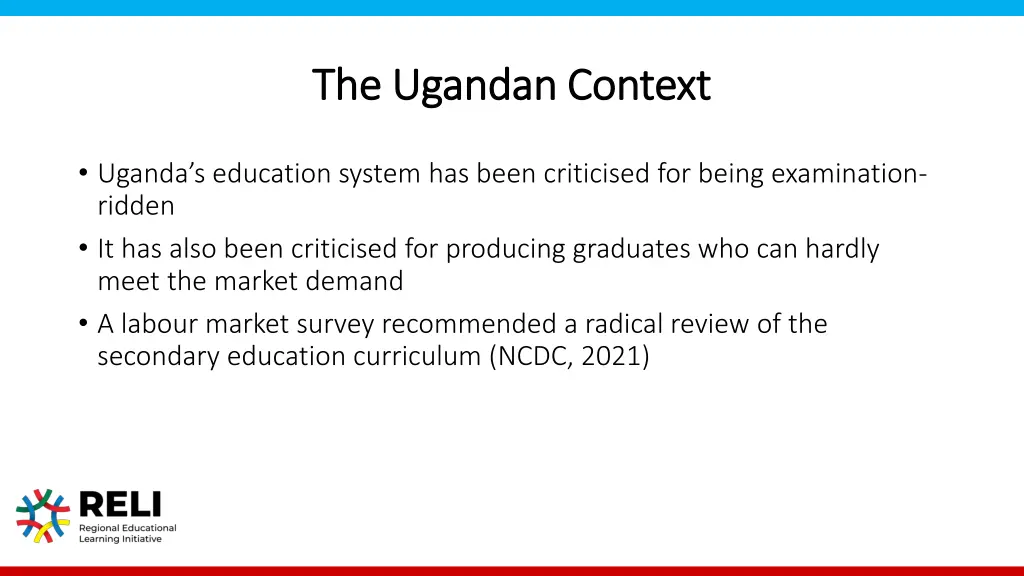 The Ugandan Context

• Uganda's education system has been criticised for being examination-ridden
• It has also been criticised for producing graduates who can hardly meet the market demand
• A labour market survey recommended a radical review of the secondary education curriculum (NCDC, 2021)

RELI
Regional Educational Learning Initiative